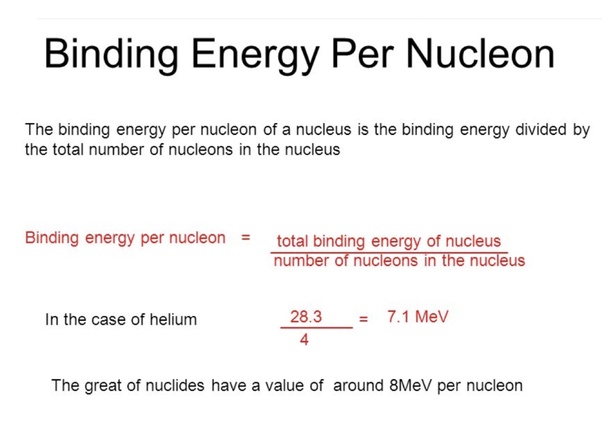 Binding Energy Per Nucleon

The binding energy per nucleon of a nucleus is the binding energy divided by the total number of nucleons in the nucleus

Binding energy per nucleon $= \frac{\text{total binding energy of nucleus}}{\text{number of nucleons in the nucleus}}$

In the case of helium $\frac{28.3}{4} = 7.1$ MeV

The great of nuclides have a value of around 8MeV per nucleon